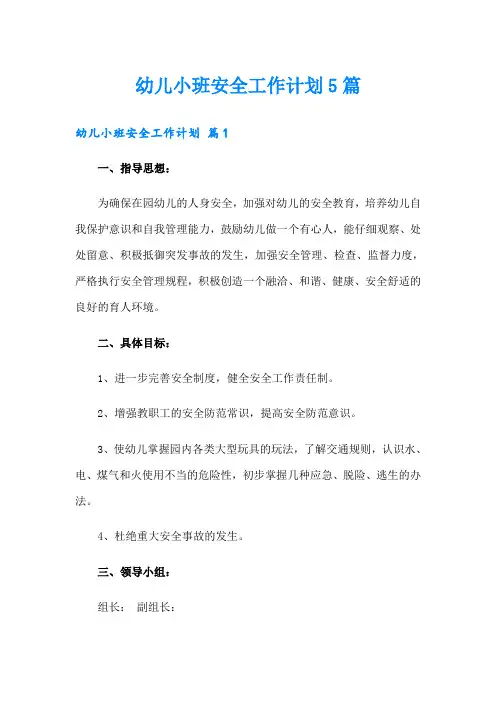 幼儿小班安全工作计划5篇

幼儿小班安全工作计划 篇1

一、指导思想：

为确保在园幼儿的人身安全，加强对幼儿的安全教育，培养幼儿自我保护意识和自我管理能力，鼓励幼儿做一个有心人，能仔细观察、处处留意、积极抵御突发事故的发生，加强安全管理、检查、监督力度，严格执行安全管理规程，积极创造一个融洽、和谐、健康、安全舒适的良好的育人环境。

二、具体目标：

1、进一步完善安全制度，健全安全工作责任制。

2、增强教职工的安全防范常识，提高安全防范意识。

3、使幼儿掌握园内各类大型玩具的玩法，了解交通规则，认识水、电、煤气和火使用不当的危险性，初步掌握几种应急、脱险、逃生的办法。

4、杜绝重大安全事故的发生。

三、领导小组：

组长： 副组长：